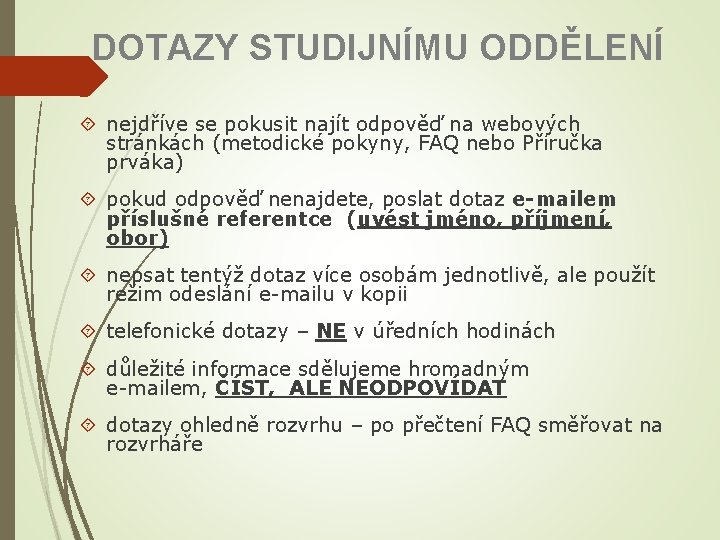 DOTAZY STUDIJNÍMU ODDĚLENÍ

nejdříve se pokusit najít odpověď na webových stránkách (metodické pokyny, FAQ nebo Příručka prváka)

pokud odpověď nenajdete, poslat dotaz e-mailem příslušné referentce (uvést jméno, příjmení, obor)

nepsat tentýž dotaz více osobám jednotlivě, ale použít režim odeslání e-mailu v kopii

telefonické dotazy – NE v úředních hodinách

důležité informace sdělujeme hromadným e-mailem, ČÍST, ALE NEODPOVÍDAT

dotazy ohledně rozvrhu – po přečtení FAQ směřovat na rozvrháře